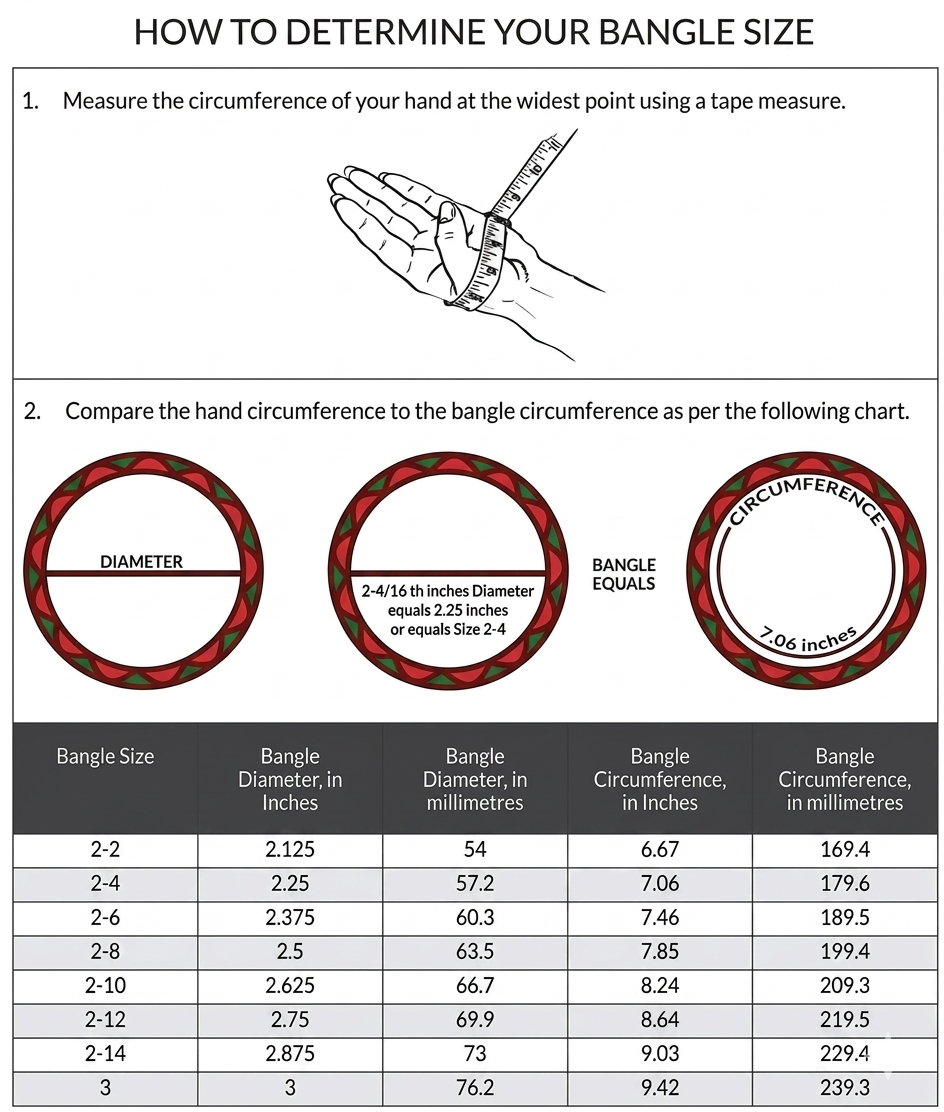 HOW TO DETERMINE YOUR BANGLE SIZE

1. Measure the circumference of your hand at the widest point using a tape measure.

2. Compare the hand circumference to the bangle circumference as per the following chart.

DIAMETER

2-4/16 th inches Diameter equals 2.25 inches or equals Size 2-4

BANGLE EQUALS

CIRCUMFERENCE

7.06 inches

| Bangle Size | Bangle Diameter, in Inches | Bangle Diameter, in millimetres | Bangle Circumference, in Inches | Bangle Circumference, in millimetres |
|---|---|---|---|---|
| 2-2 | 2.125 | 54 | 6.67 | 169.4 |
| 2-4 | 2.25 | 57.2 | 7.06 | 179.6 |
| 2-6 | 2.375 | 60.3 | 7.46 | 189.5 |
| 2-8 | 2.5 | 63.5 | 7.85 | 199.4 |
| 2-10 | 2.625 | 66.7 | 8.24 | 209.3 |
| 2-12 | 2.75 | 69.9 | 8.64 | 219.5 |
| 2-14 | 2.875 | 73 | 9.03 | 229.4 |
| 3 | 3 | 76.2 | 9.42 | 239.3 |